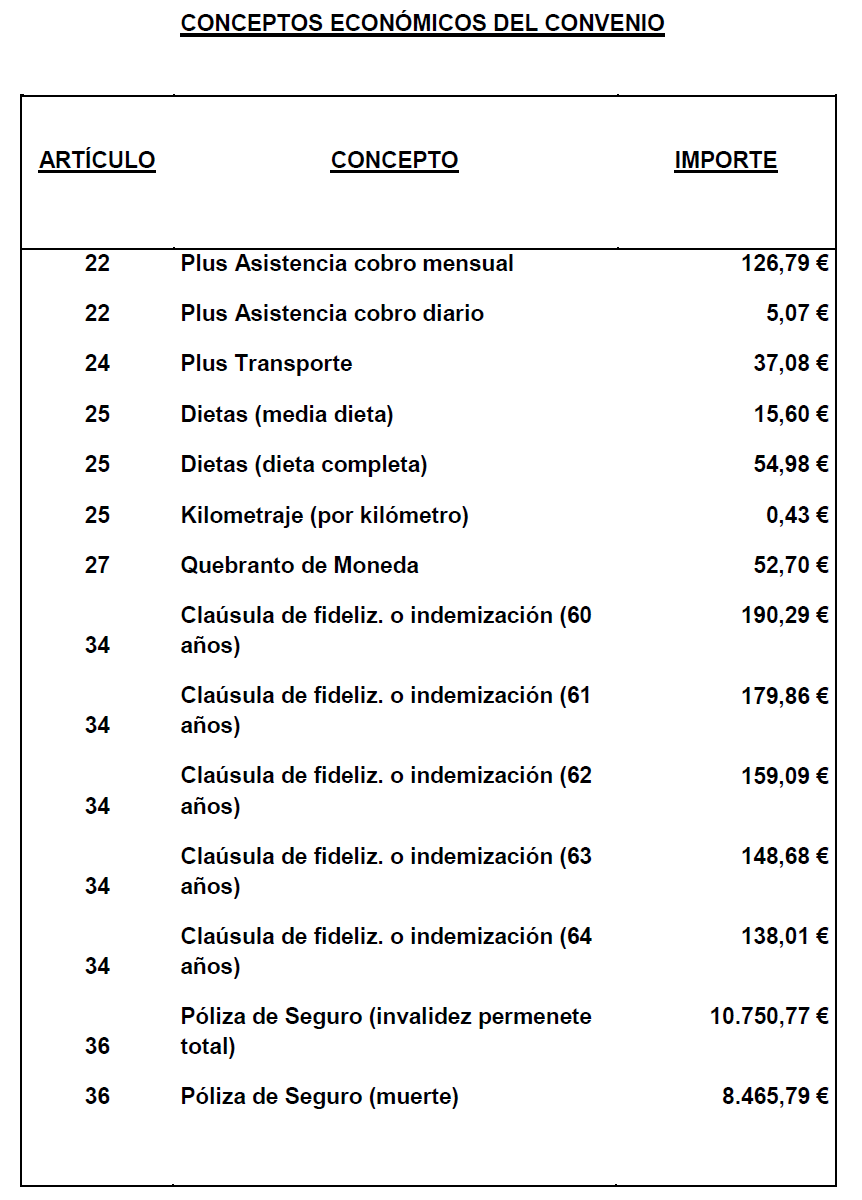 CONCEPTOS ECONÓMICOS DEL CONVENIO

| ARTÍCULO | CONCEPTO | IMPORTE |
|---|---|---|
| 22 | Plus Asistencia cobro mensual | 126,79 € |
| 22 | Plus Asistencia cobro diario | 5,07 € |
| 24 | Plus Transporte | 37,08 € |
| 25 | Dietas (media dieta) | 15,60 € |
| 25 | Dietas (dieta completa) | 54,98 € |
| 25 | Kilometraje (por kilómetro) | 0,43 € |
| 27 | Quebranto de Moneda | 52,70 € |
| 34 | Claúsula de fideliz. o indemización (60 años) | 190,29 € |
| 34 | Claúsula de fideliz. o indemización (61 años) | 179,86 € |
| 34 | Claúsula de fideliz. o indemización (62 años) | 159,09 € |
| 34 | Claúsula de fideliz. o indemización (63 años) | 148,68 € |
| 34 | Claúsula de fideliz. o indemización (64 años) | 138,01 € |
| 36 | Póliza de Seguro (invalidez permenete total) | 10.750,77 € |
| 36 | Póliza de Seguro (muerte) | 8.465,79 € |